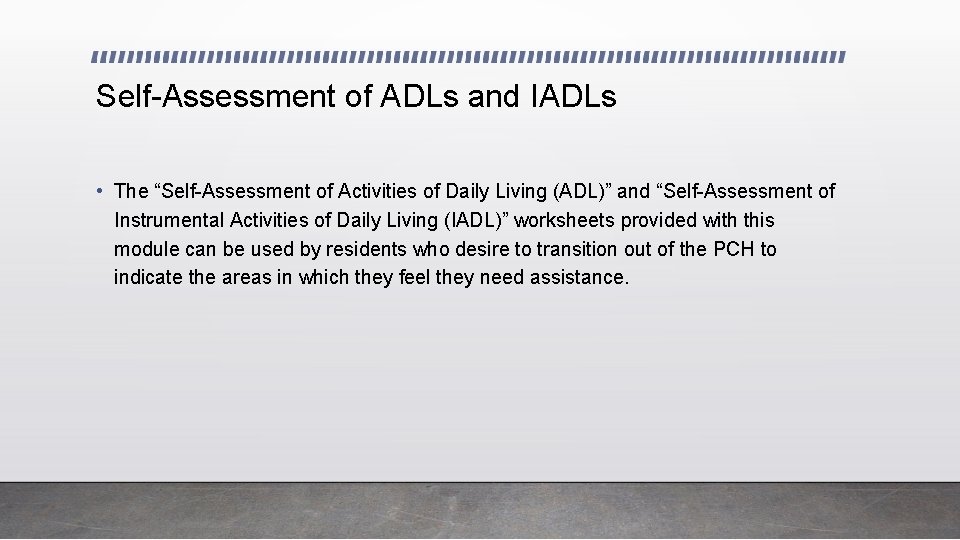 Self-Assessment of ADLs and IADLs

• The “Self-Assessment of Activities of Daily Living (ADL)” and “Self-Assessment of Instrumental Activities of Daily Living (IADL)” worksheets provided with this module can be used by residents who desire to transition out of the PCH to indicate the areas in which they feel they need assistance.